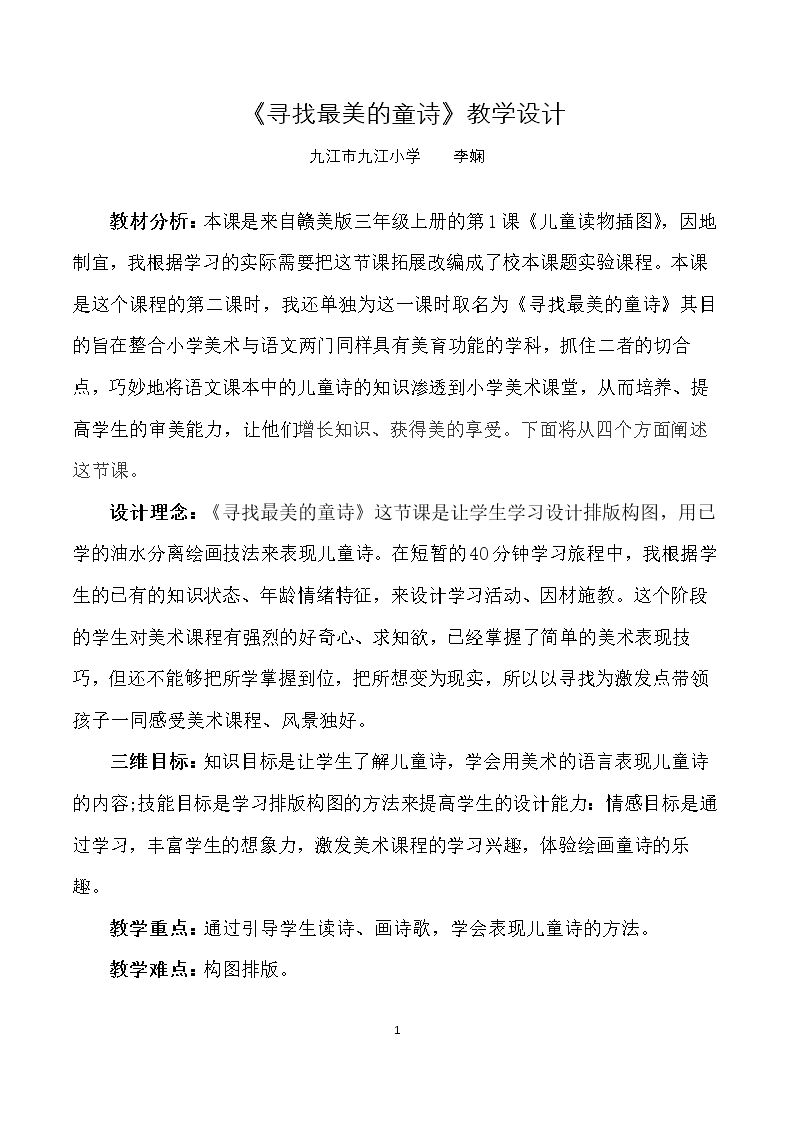 《寻找最美的童诗》教学设计

九江市九江小学 李娴

教材分析：本课是来自赣美版三年级上册的第1课《儿童读物插图》，因地制宜，我根据学习的实际需要把这节课拓展改编成了校本课题实验课程。本课是这个课程的第二课时，我还单独为这一课时取名为《寻找最美的童诗》其目的旨在整合小学美术与语文两门同样具有美育功能的学科，抓住二者的切合点，巧妙地将语文课本中的儿童诗的知识渗透到小学美术课堂，从而培养、提高学生的审美能力，让他们增长知识、获得美的享受。下面将从四个方面阐述这节课。

设计理念：《寻找最美的童诗》这节课是让学生学习设计排版构图，用已学的油水分离绘画技法来表现儿童诗。在短暂的40分钟学习旅程中，我根据学生的已有的知识状态、年龄情绪特征，来设计学习活动、因材施教。这个阶段的学生对美术课程有强烈的好奇心、求知欲，已经掌握了简单的美术表现技巧，但还不能够把所学掌握到位，把所想变为现实，所以以寻找为激发点带领孩子一同感受美术课程、风景独好。

三维目标：知识目标是让学生了解儿童诗，学会用美术的语言表现儿童诗的内容;技能目标是学习排版构图的方法来提高学生的设计能力：情感目标是通过学习，丰富学生的想象力，激发美术课程的学习兴趣，体验绘画童诗的乐趣。

教学重点：通过引导学生读诗、画诗歌，学会表现儿童诗的方法。

教学难点：构图排版。

1